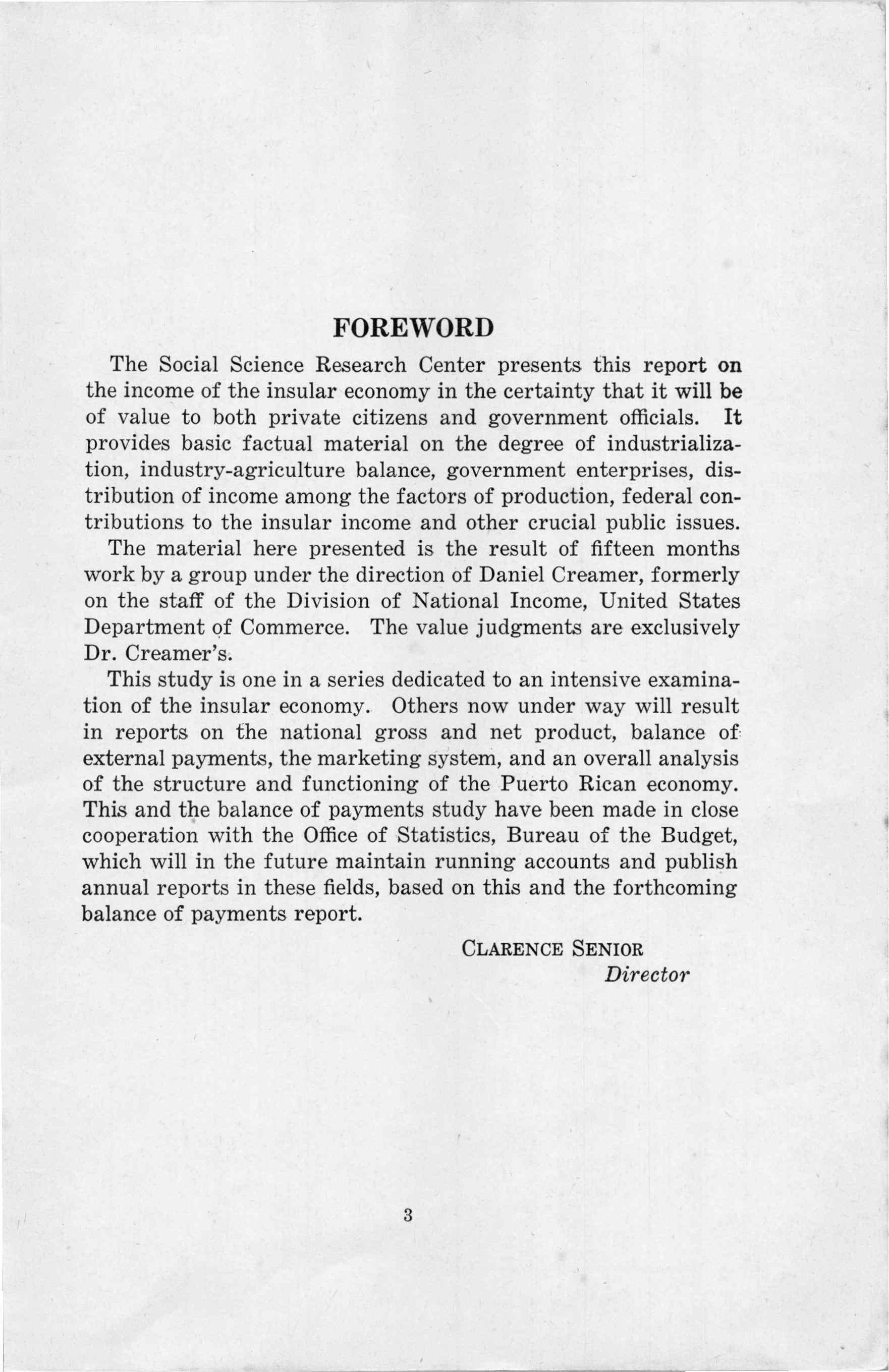 FOREWORD

The Social Science Research Center presents this report on the income of the insular economy in the certainty that it will be of value to both private citizens and government officials. It provides basic factual material on the degree of industrialization, industry-agriculture balance, government enterprises, distribution of income among the factors of production, federal contributions to the insular income and other crucial public issues.

The material here presented is the result of fifteen months work by a group under the direction of Daniel Creamer, formerly on the staff of the Division of National Income, United States Department of Commerce. The value judgments are exclusively Dr. Creamer's.

This study is one in a series dedicated to an intensive examination of the insular economy. Others now under way will result in reports on the national gross and net product, balance of external payments, the marketing system, and an overall analysis of the structure and functioning of the Puerto Rican economy. This and the balance of payments study have been made in close cooperation with the Office of Statistics, Bureau of the Budget, which will in the future maintain running accounts and publish annual reports in these fields, based on this and the forthcoming balance of payments report.

CLARENCE SENIOR
Director

3